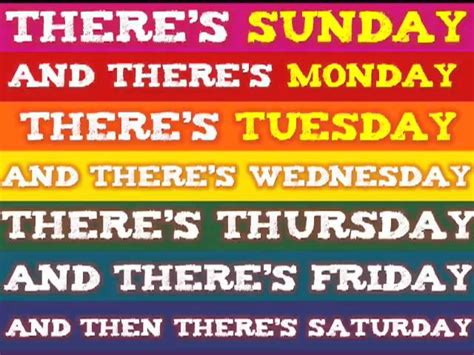 THERE'S SUNDAY
AND THERE'S MONDAY
THERE'S TUESDAY
AND THERE'S WEDNESDAY
THERE'S THURSDAY
AND THERE'S FRIDAY
AND THEN THERE'S SATURDAY